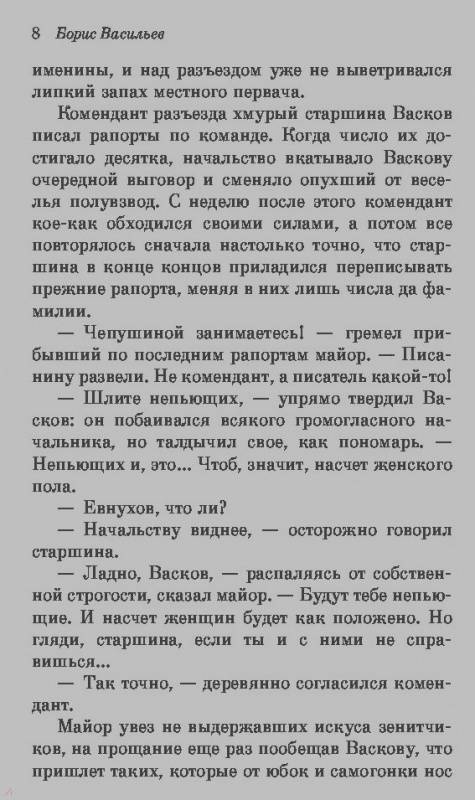 8 Борис Васильев

именины, и над разъездом уже не выветривался липкий запах местного первача.

Комендант разъезда хмурый старшина Васков писал рапорты по команде. Когда число их достигало десятка, начальство вкатывало Васкову очередной выговор и сменяло опухший от веселья полувзвод. С неделю после этого комендант кое-как обходился своими силами, а потом все повторялось сначала настолько точно, что старшина в конце концов приладился переписывать прежние рапорта, меняя в них лишь числа да фамилии.

— Чепушиной занимаетесь! — гремел прибывший по последним рапортам майор. — Писанину развели. Не комендант, а писатель какой-то!

— Шлите непьющих, — упрямо твердил Васков: он побаивался всякого громогласного начальника, но талдычил свое, как пономарь. — Непьющих и, это... Чтоб, значит, насчет женского пола.

— Евнухов, что ли?

— Начальству виднее, — осторожно говорил старшина.

— Ладно, Васков, — распаляясь от собственной строгости, сказал майор. — Будут тебе непьющие. И насчет женщин будет как положено. Но гляди, старшина, если ты и с ними не справишься...

— Так точно, — деревянно согласился комендант.

Майор увез не выдержавших искуса зенитчиков, на прощание еще раз пообещав Васкову, что пришлет таких, которые от юбок и самогонки нос